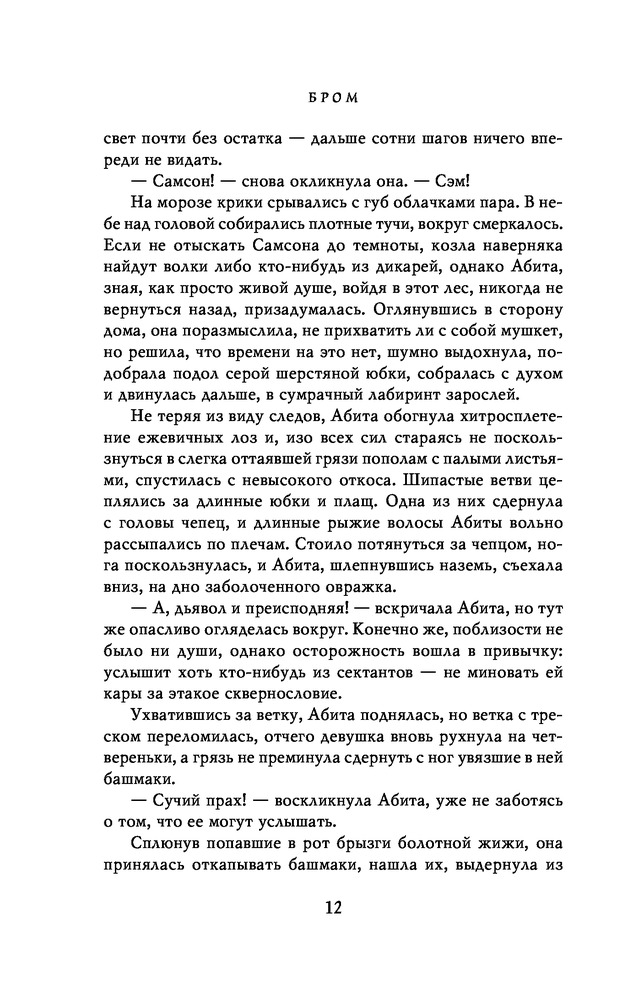 БРОМ

свет почти без остатка — дальше сотни шагов ничего впереди не видать.

— Самсон! — снова окликнула она. — Сэм!

На морозе крики срывались с губ облачками пара. В небе над головой собирались плотные тучи, вокруг смеркалось. Если не отыскать Самсона до темноты, козла наверняка найдут волки либо кто-нибудь из дикарей, однако Абита, зная, как просто живой душе, войдя в этот лес, никогда не вернуться назад, призадумалась. Оглянувшись в сторону дома, она поразмыслила, не прихватить ли с собой мушкет, но решила, что времени на это нет, шумно выдохнула, подобрала подол серой шерстяной юбки, собралась с духом и двинулась дальше, в сумрачный лабиринт зарослей.

Не теряя из виду следов, Абита обогнула хитросплетение ежевичных лоз и, изо всех сил стараясь не поскользнуться в слегка оттаявшей грязи пополам с палыми листьями, спустилась с невысокого откоса. Шипастые ветви цеплялись за длинные юбки и плащ. Одна из них сдернула с головы чепец, и длинные рыжие волосы Абиты вольно рассыпались по плечам. Стоило потянуться за чепцом, нога поскользнулась, и Абита, шлепнувшись наземь, съехала вниз, на дно заболоченного овражка.

— А, дьявол и преисподняя! — вскричала Абита, но тут же опасливо огляделась вокруг. Конечно же, поблизости не было ни души, однако осторожность вошла в привычку: услышит хоть кто-нибудь из сектантов — не миновать ей кары за этакое сквернословие.

Ухватившись за ветку, Абита поднялась, но ветка с треском переломилась, отчего девушка вновь рухнула на четвереньки, а грязь не преминула сдернуть с ног увязшие в ней башмаки.

— Сучий прах! — воскликнула Абита, уже не заботясь о том, что ее могут услышать.

Сплюнув попавшие в рот брызги болотной жижи, она принялась откапывать башмаки, нашла их, выдернула из

12